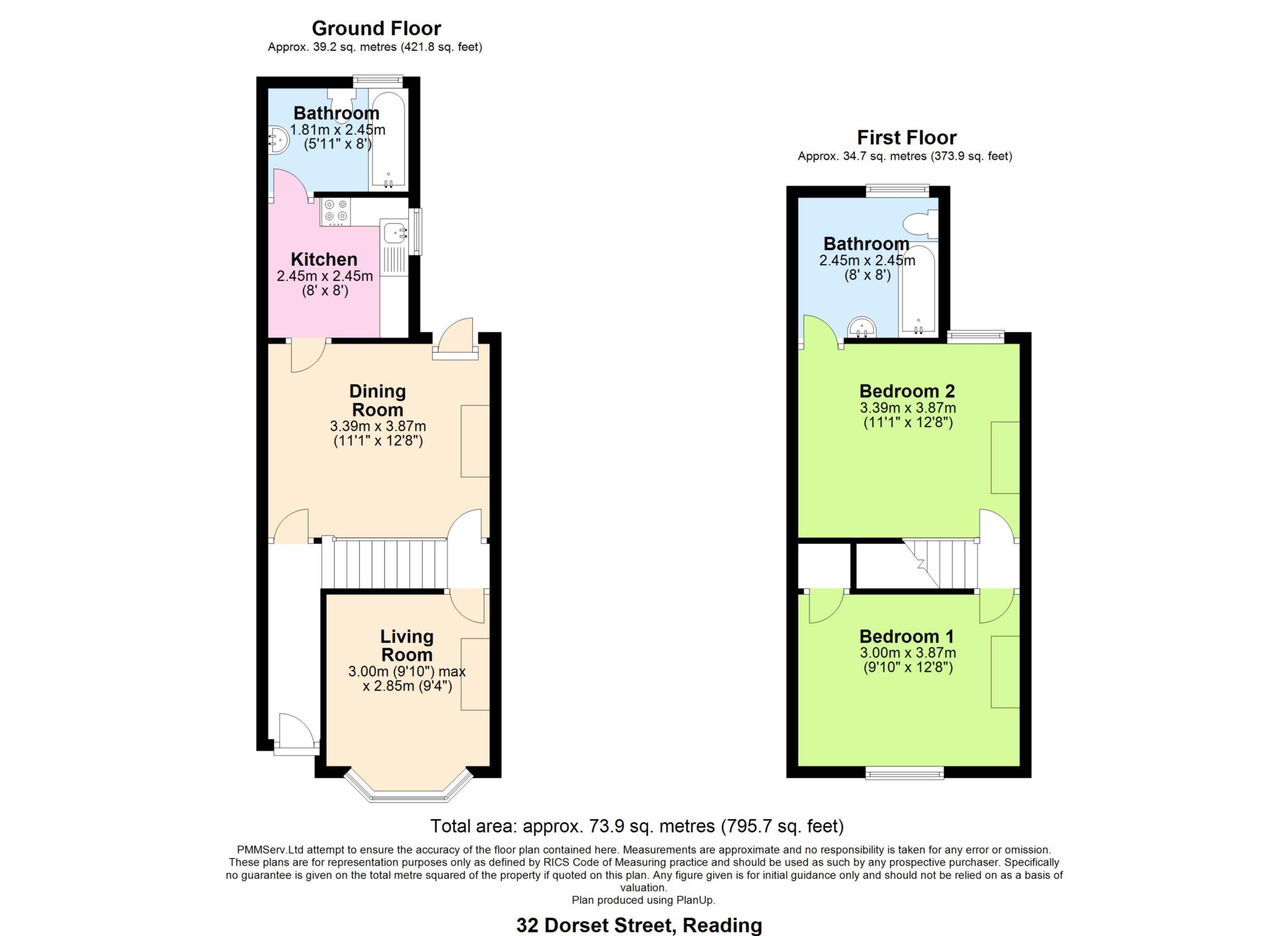 Ground Floor
Approx. 39.2 sq. metres (421.8 sq. feet)

Bathroom
1.81m x 2.45m
(5'11" x 8')

Kitchen
2.45m x 2.45m
(8' x 8')

Dining Room
3.39m x 3.87m
(11'1" x 12'8")

Living Room
3.00m (9'10") max x 2.85m (9'4")

First Floor
Approx. 34.7 sq. metres (373.9 sq. feet)

Bathroom
2.45m x 2.45m
(8' x 8')

Bedroom 2
3.39m x 3.87m
(11'1" x 12'8")

Bedroom 1
3.00m x 3.87m
(9'10" x 12'8")

Total area: approx. 73.9 sq. metres (795.7 sq. feet)

PMMServ.Ltd attempt to ensure the accuracy of the floor plan contained here. Measurements are approximate and no responsibility is taken for any error or omission. These plans are for representation purposes only as defined by RICS Code of Measuring practice and should be used as such by any prospective purchaser. Specifically no guarantee is given on the total metre squared of the property if quoted on this plan. Any figure given is for initial guidance only and should not be relied on as a basis of valuation.
Plan produced using PlanUp.

32 Dorset Street, Reading